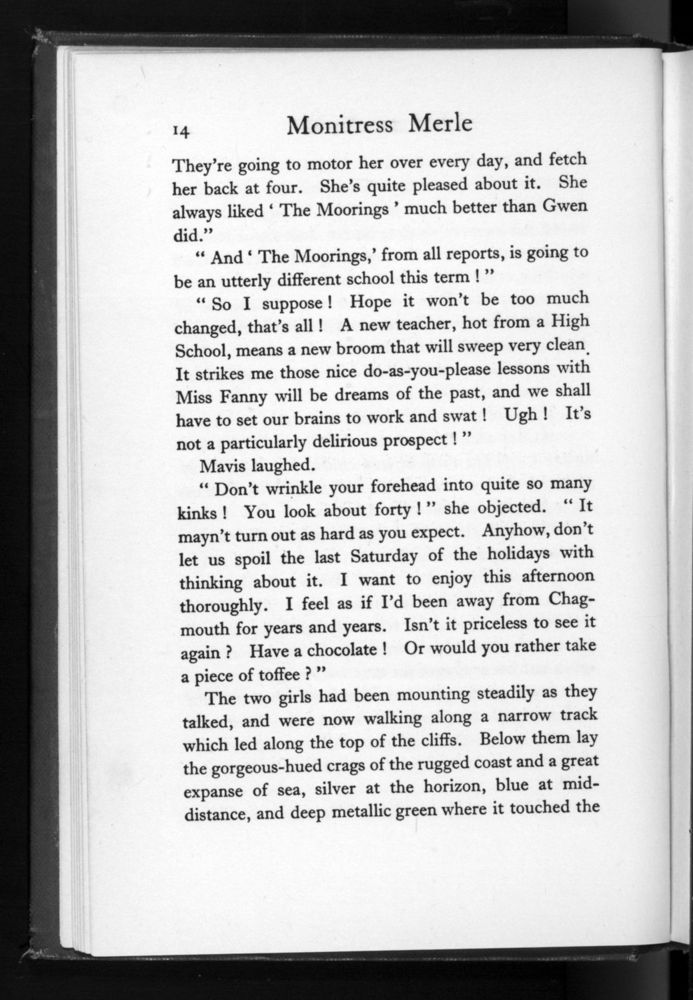 14 Monitress Merle

They're going to motor her over every day, and fetch her back at four. She's quite pleased about it. She always liked ' The Moorings ' much better than Gwen did."

" And ' The Moorings,' from all reports, is going to be an utterly different school this term ! "

" So I suppose ! Hope it won't be too much changed, that's all ! A new teacher, hot from a High School, means a new broom that will sweep very clean. It strikes me those nice do-as-you-please lessons with Miss Fanny will be dreams of the past, and we shall have to set our brains to work and swat ! Ugh ! It's not a particularly delirious prospect ! "

Mavis laughed.

" Don't wrinkle your forehead into quite so many kinks ! You look about forty ! " she objected. " It mayn't turn out as hard as you expect. Anyhow, don't let us spoil the last Saturday of the holidays with thinking about it. I want to enjoy this afternoon thoroughly. I feel as if I'd been away from Chagmouth for years and years. Isn't it priceless to see it again ? Have a chocolate ! Or would you rather take a piece of toffee ? "

The two girls had been mounting steadily as they talked, and were now walking along a narrow track which led along the top of the cliffs. Below them lay the gorgeous-hued crags of the rugged coast and a great expanse of sea, silver at the horizon, blue at mid-distance, and deep metallic green where it touched the